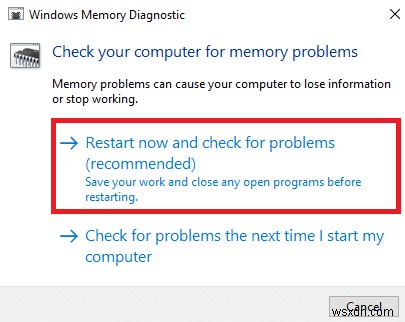 Windows Memory Diagnostic

Check your computer for memory problems

Memory problems can cause your computer to lose information or stop working.

→ Restart now and check for problems (recommended)
Save your work and close any open programs before restarting.

→ Check for problems the next time I start my computer

Cancel

wsxdn.com